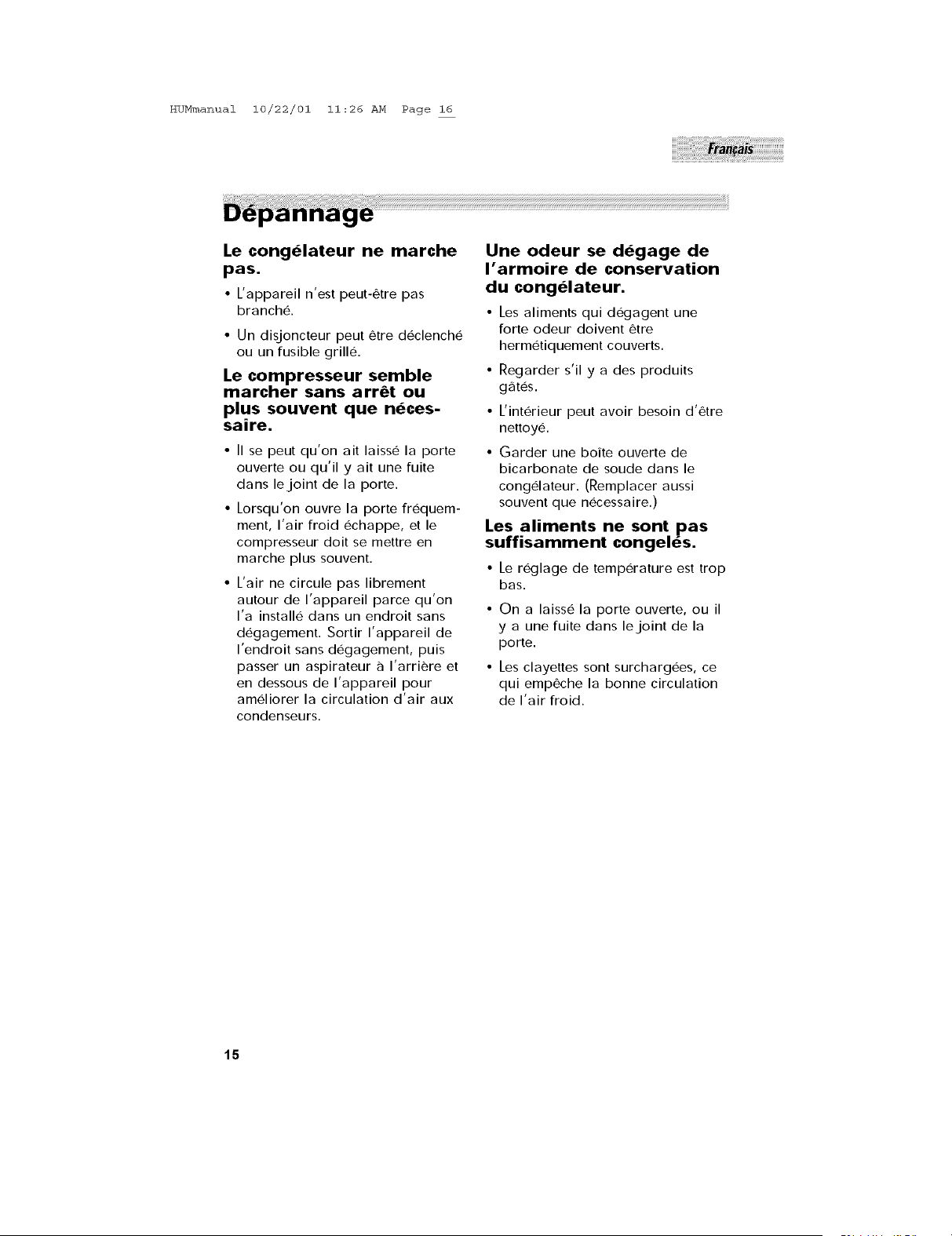 HUMmanual 10/22/01 11:26 AM Page 16

Français

Dépannage

Le congélateur ne marche pas.

• L'appareil n'est peut-être pas branché.

• Un disjoncteur peut être déclenché ou un fusible grillé.

Le compresseur semble marcher sans arrêt ou plus souvent que nécessaire.

• Il se peut qu'on ait laissé la porte ouverte ou qu'il y ait une fuite dans le joint de la porte.

• Lorsqu'on ouvre la porte fréquemment, l'air froid échappe, et le compresseur doit se mettre en marche plus souvent.

• L'air ne circule pas librement autour de l'appareil parce qu'on l'a installé dans un endroit sans dégagement. Sortir l'appareil de l'endroit sans dégagement, puis passer un aspirateur à l'arrière et en dessous de l'appareil pour améliorer la circulation d'air aux condenseurs.

Une odeur se dégage de l'armoire de conservation du congélateur.

• Les aliments qui dégagent une forte odeur doivent être hermétiquement couverts.

• Regarder s'il y a des produits gâtés.

• L'intérieur peut avoir besoin d'être nettoyé.

• Garder une boîte ouverte de bicarbonate de soude dans le congélateur. (Remplacer aussi souvent que nécessaire.)

Les aliments ne sont pas suffisamment congelés.

• Le réglage de température est trop bas.

• On a laissé la porte ouverte, ou il y a une fuite dans le joint de la porte.

• Les clayettes sont surchargées, ce qui empêche la bonne circulation de l'air froid.

15